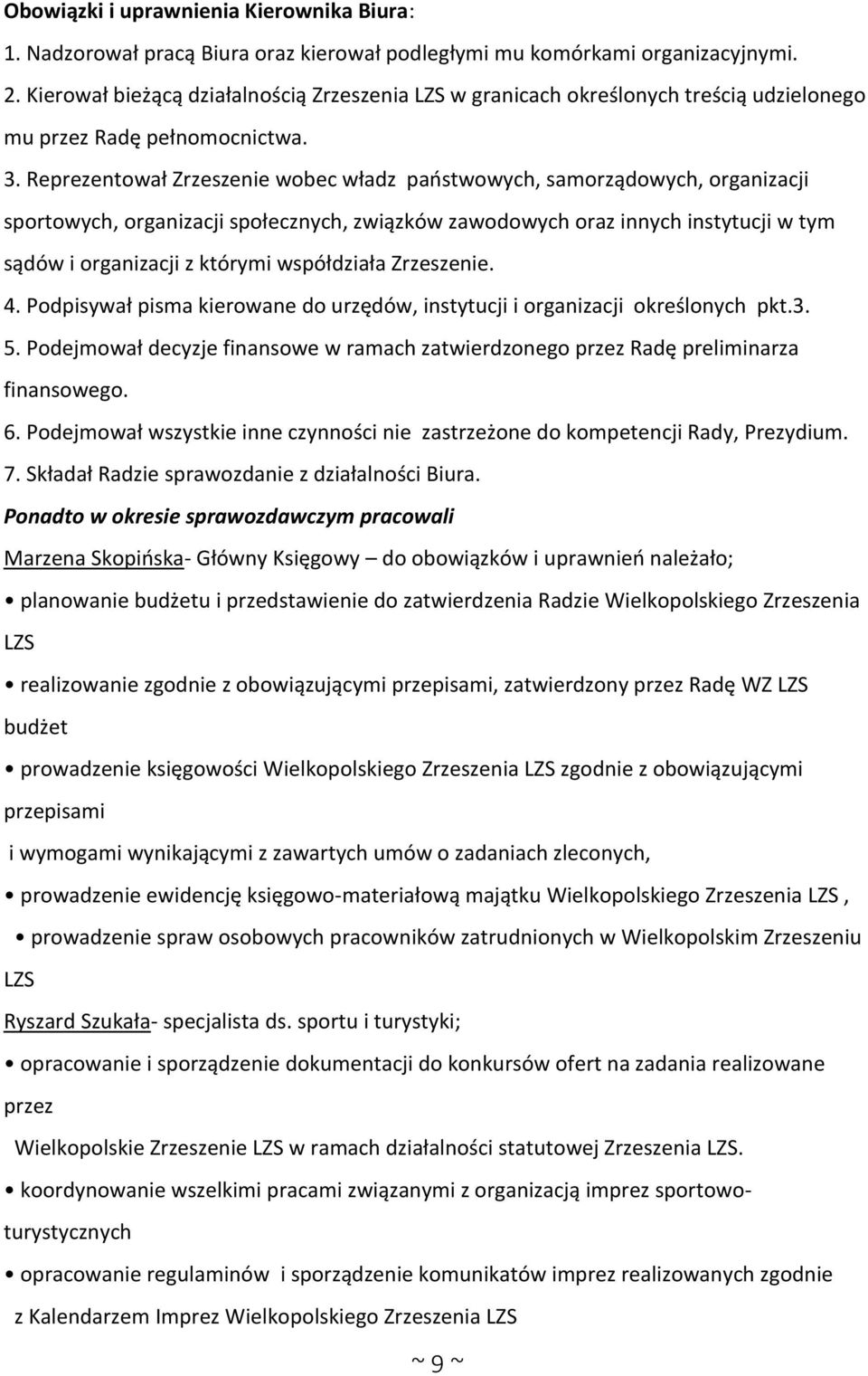 Obowiązki i uprawnienia Kierownika Biura:

1. Nadzorował pracą Biura oraz kierował podległymi mu komórkami organizacyjnymi.

2. Kierował bieżącą działalnością Zrzeszenia LZS w granicach określonych treścią udzielonego mu przez Radę pełnomocnictwa.

3. Reprezentował Zrzeszenie wobec władz państwowych, samorządowych, organizacji sportowych, organizacji społecznych, związków zawodowych oraz innych instytucji w tym sądów i organizacji z którymi współdziała Zrzeszenie.

4. Podpisywał pisma kierowane do urzędów, instytucji i organizacji określonych pkt.3.

5. Podejmował decyzje finansowe w ramach zatwierdzonego przez Radę preliminarza finansowego.

6. Podejmował wszystkie inne czynności nie zastrzeżone do kompetencji Rady, Prezydium.

7. Składał Radzie sprawozdanie z działalności Biura.

Ponadto w okresie sprawozdawczym pracowali

Marzena Skopińska- Główny Księgowy – do obowiązków i uprawnień należało;

• planowanie budżetu i przedstawienie do zatwierdzenia Radzie Wielkopolskiego Zrzeszenia LZS

• realizowanie zgodnie z obowiązującymi przepisami, zatwierdzony przez Radę WZ LZS budżet

• prowadzenie księgowości Wielkopolskiego Zrzeszenia LZS zgodnie z obowiązującymi przepisami

i wymogami wynikającymi z zawartych umów o zadaniach zleconych,

• prowadzenie ewidencję księgowo-materiałową majątku Wielkopolskiego Zrzeszenia LZS ,

• prowadzenie spraw osobowych pracowników zatrudnionych w Wielkopolskim Zrzeszeniu LZS

Ryszard Szukała- specjalista ds. sportu i turystyki;

• opracowanie i sporządzenie dokumentacji do konkursów ofert na zadania realizowane przez

Wielkopolskie Zrzeszenie LZS w ramach działalności statutowej Zrzeszenia LZS.

• koordynowanie wszelkimi pracami związanymi z organizacją imprez sportowo-turystycznych

• opracowanie regulaminów i sporządzenie komunikatów imprez realizowanych zgodnie

z Kalendarzem Imprez Wielkopolskiego Zrzeszenia LZS

~ 9 ~